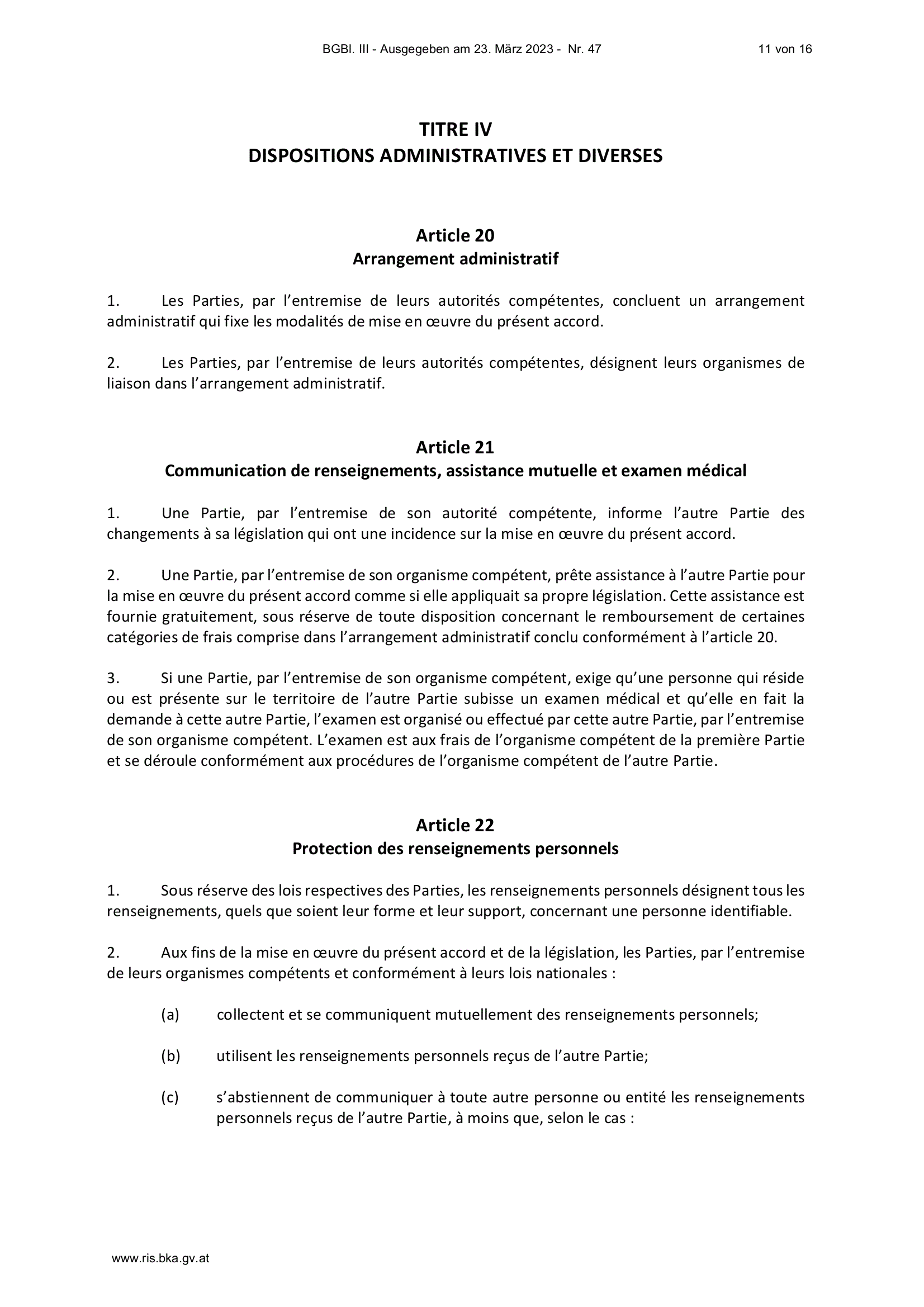 BGBl. III - Ausgegeben am 23. März 2023 - Nr. 47

11 von 16

TITRE IV
DISPOSITIONS ADMINISTRATIVES ET DIVERSES

Article 20
Arrangement administratif

1. Les Parties, par l’entremise de leurs autorités compétentes, concluent un arrangement administratif qui fixe les modalités de mise en œuvre du présent accord.

2. Les Parties, par l’entremise de leurs autorités compétentes, désignent leurs organismes de liaison dans l’arrangement administratif.

Article 21
Communication de renseignements, assistance mutuelle et examen médical

1. Une Partie, par l’entremise de son autorité compétente, informe l’autre Partie des changements à sa législation qui ont une incidence sur la mise en œuvre du présent accord.

2. Une Partie, par l’entremise de son organisme compétent, prête assistance à l’autre Partie pour la mise en œuvre du présent accord comme si elle appliquait sa propre législation. Cette assistance est fournie gratuitement, sous réserve de toute disposition concernant le remboursement de certaines catégories de frais comprise dans l’arrangement administratif conclu conformément à l’article 20.

3. Si une Partie, par l’entremise de son organisme compétent, exige qu’une personne qui réside ou est présente sur le territoire de l’autre Partie subisse un examen médical et qu’elle en fait la demande à cette autre Partie, l’examen est organisé ou effectué par cette autre Partie, par l’entremise de son organisme compétent. L’examen est aux frais de l’organisme compétent de la première Partie et se déroule conformément aux procédures de l’organisme compétent de l’autre Partie.

Article 22
Protection des renseignements personnels

1. Sous réserve des lois respectives des Parties, les renseignements personnels désignent tous les renseignements, quels que soient leur forme et leur support, concernant une personne identifiable.

2. Aux fins de la mise en œuvre du présent accord et de la législation, les Parties, par l’entremise de leurs organismes compétents et conformément à leurs lois nationales :

(a) collectent et se communiquent mutuellement des renseignements personnels;

(b) utilisent les renseignements personnels reçus de l’autre Partie;

(c) s’abstiennent de communiquer à toute autre personne ou entité les renseignements personnels reçus de l’autre Partie, à moins que, selon le cas :

www.ris.bka.gv.at